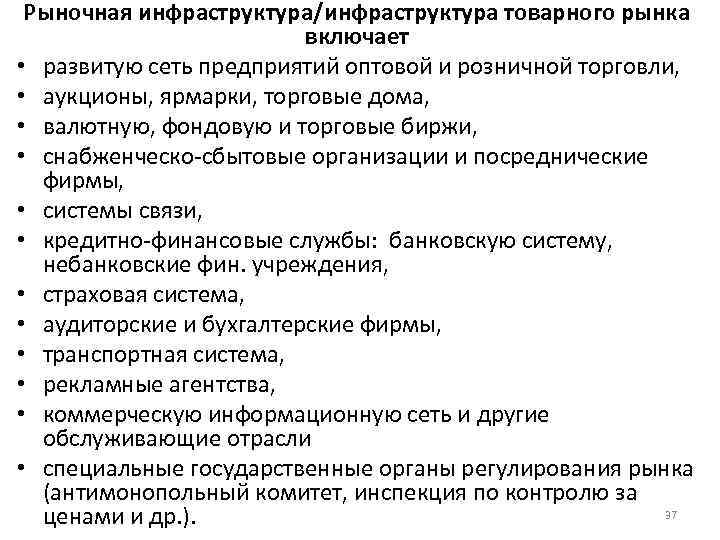 Рыночная инфраструктура/инфраструктура товарного рынка включает

• развитую сеть предприятий оптовой и розничной торговли,
• аукционы, ярмарки, торговые дома,
• валютную, фондовую и торговые биржи,
• снабженческо-сбытовые организации и посреднические фирмы,
• системы связи,
• кредитно-финансовые службы: банковскую систему, небанковские фин. учреждения,
• страховая система,
• аудиторские и бухгалтерские фирмы,
• транспортная система,
• рекламные агентства,
• коммерческую информационную сеть и другие обслуживающие отрасли
• специальные государственные органы регулирования рынка (антимонопольный комитет, инспекция по контролю за ценами и др.).

37